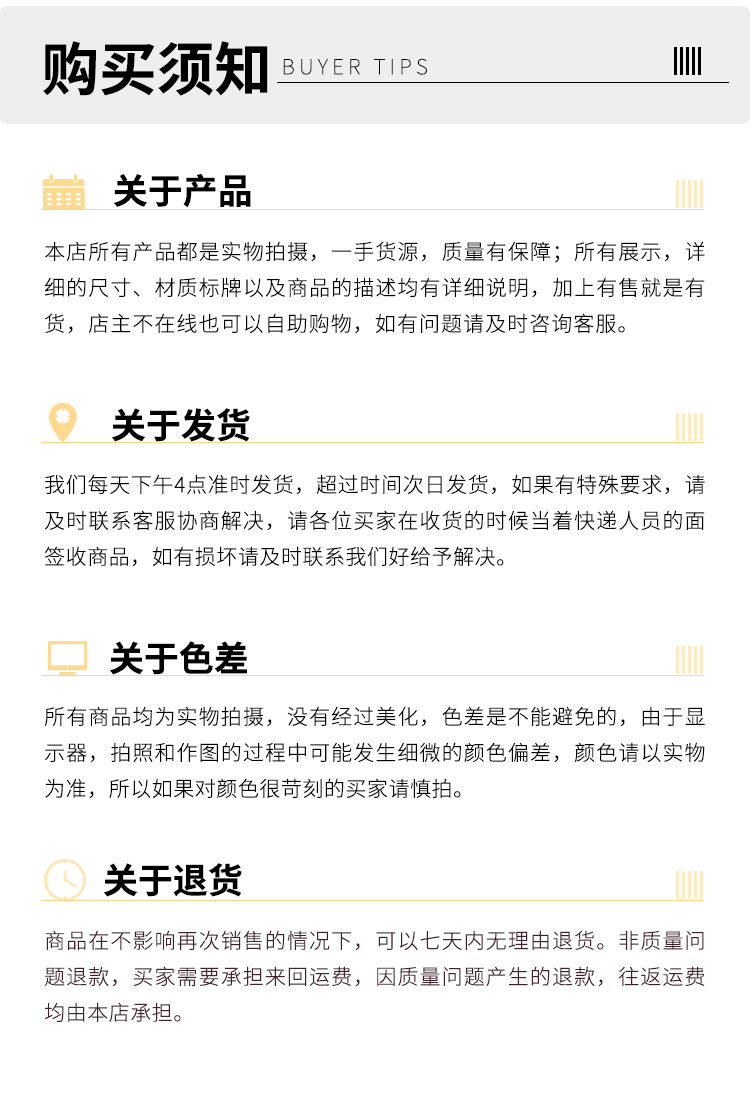 购买须知 BUYER TIPS

关于产品

本店所有产品都是实物拍摄，一手货源，质量有保障；所有展示，详细的尺寸、材质标牌以及商品的描述均有详细说明，加上有售就是有货，店主不在线也可以自助购物，如有问题请及时咨询客服。

关于发货

我们每天下午4点准时发货，超过时间次日发货，如果有特殊要求，请及时联系客服协商解决，请各位买家在收货的时候当着快递人员的面签收商品，如有损坏请及时联系我们好给予解决。

关于色差

所有商品均为实物拍摄，没有经过美化，色差是不能避免的，由于显示器，拍照和作图的过程中可能发生细微的颜色偏差，颜色请以实物为准，所以如果对颜色很苛刻的买家请慎拍。

关于退货

商品在不影响再次销售的情况下，可以七天内无理由退货。非质量问题退款，买家需要承担来回运费，因质量问题产生的退款，往返运费均由本店承担。